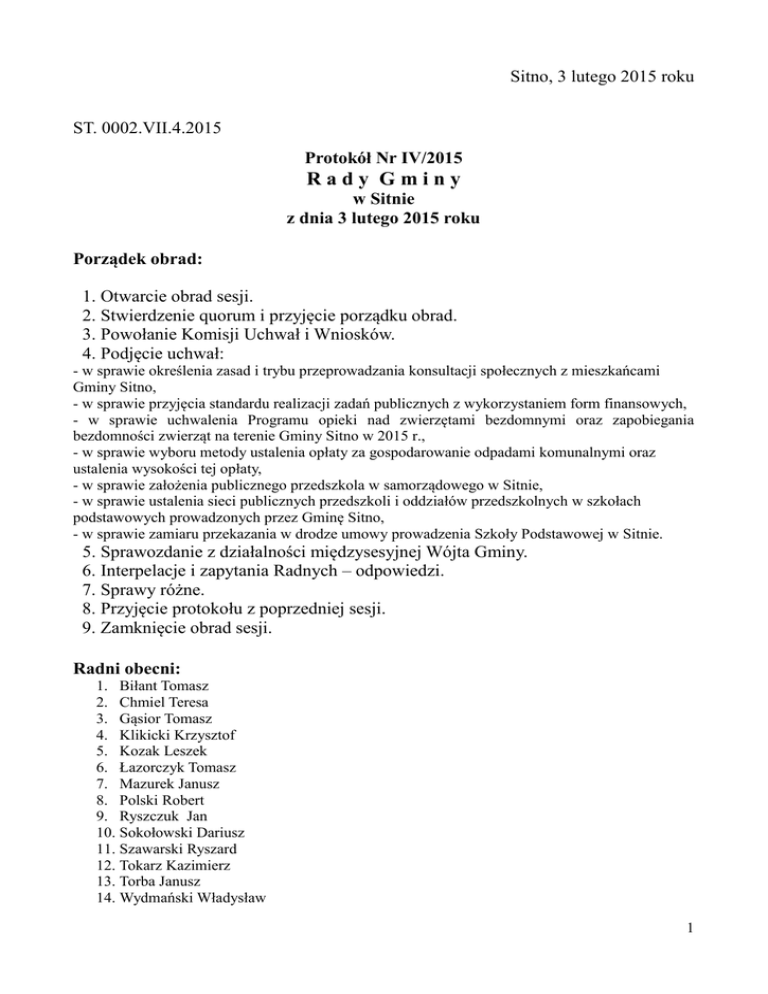 Sitno, 3 lutego 2015 roku

ST. 0002.VII.4.2015

Protokół Nr IV/2015
R a d y G m i n y
w Sitnie
z dnia 3 lutego 2015 roku

Porządek obrad:

1. Otwarcie obrad sesji.
2. Stwierdzenie quorum i przyjęcie porządku obrad.
3. Powołanie Komisji Uchwał i Wniosków.
4. Podjęcie uchwał:
- w sprawie określenia zasad i trybu przeprowadzania konsultacji społecznych z mieszkańcami Gminy Sitno,
- w sprawie przyjęcia standardu realizacji zadań publicznych z wykorzystaniem form finansowych,
- w sprawie uchwalenia Programu opieki nad zwierzętami bezdomnymi oraz zapobiegania bezdomności zwierząt na terenie Gminy Sitno w 2015 r.,
- w sprawie wyboru metody ustalenia opłaty za gospodarowanie odpadami komunalnymi oraz ustalenia wysokości tej opłaty,
- w sprawie założenia publicznego przedszkola w samorządowego w Sitnie,
- w sprawie ustalenia sieci publicznych przedszkoli i oddziałów przedszkolnych w szkołach podstawowych prowadzonych przez Gminę Sitno,
- w sprawie zamiaru przekazania w drodze umowy prowadzenia Szkoły Podstawowej w Sitnie.
5. Sprawozdanie z działalności międzysesyjnej Wójta Gminy.
6. Interpelacje i zapytania Radnych – odpowiedzi.
7. Sprawy różne.
8. Przyjęcie protokołu z poprzedniej sesji.
9. Zamknięcie obrad sesji.

Radni obecni:
1. Biłant Tomasz
2. Chmiel Teresa
3. Gąsior Tomasz
4. Klikicki Krzysztof
5. Kozak Leszek
6. Łazorczyk Tomasz
7. Mazurek Janusz
8. Polski Robert
9. Ryszczuk Jan
10. Sokołowski Dariusz
11. Szawarski Ryszard
12. Tokarz Kazimierz
13. Torba Janusz
14. Wydmański Władysław

1